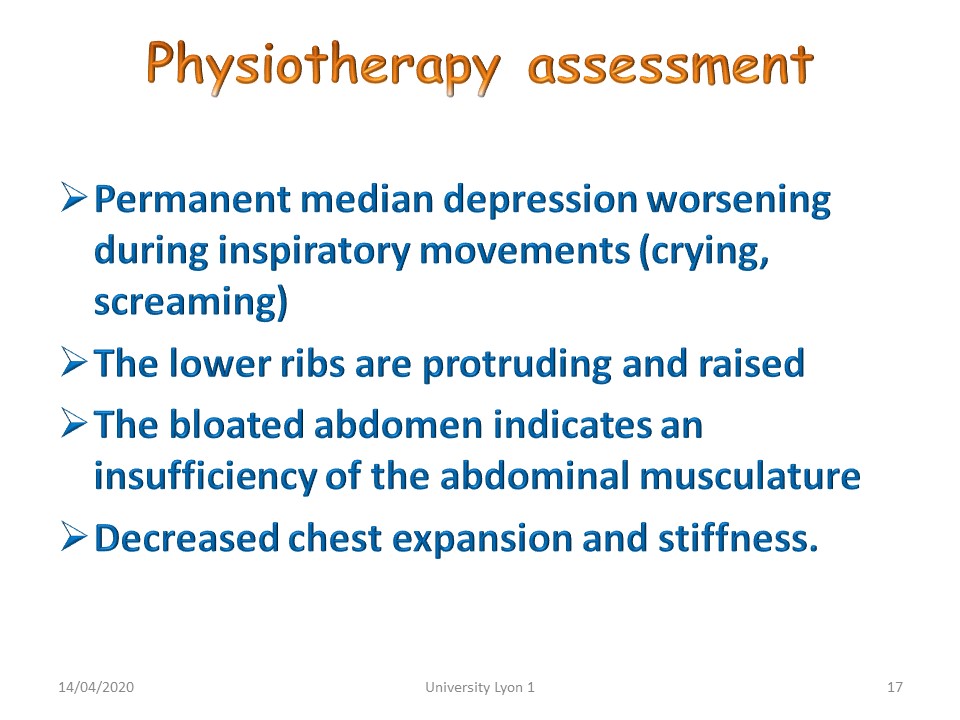 Physiotherapy assessment

➢ Permanent median depression worsening during inspiratory movements (crying, screaming)

➢ The lower ribs are protruding and raised

➢ The bloated abdomen indicates an insufficiency of the abdominal musculature

➢ Decreased chest expansion and stiffness.

14/04/2020 University Lyon 1 17